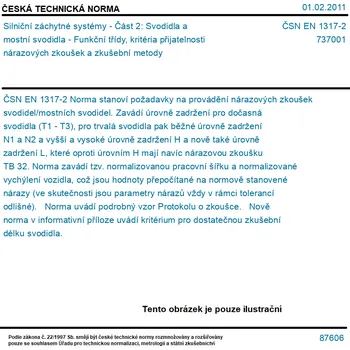 ČESKÁ TECHNICKÁ NORMA

01.02.2011

Silniční záchytné systémy - Část 2: Svodidla a mostní svodidla - Funkční třídy, kritéria přijatelnosti nárazových zkoušek a zkušební metody

ČSN EN 1317-2
737001

ČSN EN 1317-2 Norma stanoví požadavky na provádění nárazových zkoušek svodidel/mostních svodidel. Zavádí úrovně zadržení pro dočasná svodidla (T1 - T3), pro trvalá svodidla pak běžné úrovně zadržení N1 a N2 a vyšší a vysoké úrovně zadržení H a nově také úrovně zadržení L, které oproti úrovním H mají navíc nárazovou zkoušku TB 32. Norma zavádí tzv. normalizovanou pracovní šířku a normalizované vychýlení vozidla, což jsou hodnoty přepočítané na normově stanovené nárazy (ve skutečnosti jsou parametry nárazů vždy v rámci tolerancí odlišné). Norma uvádí podrobný vzor Protokolu o zkoušce. Nově norma v informativní příloze uvádí kritérium pro dostatečnou zkušební délku svodidla.

Tento obrázek je pouze ilustrační

Podle zákona č. 22/1997 Sb. smějí být české technické normy rozmnožovány a rozšiřovány pouze se souhlasem Úřadu pro technickou normalizaci, metrologii a státní zkušebnictví

87606